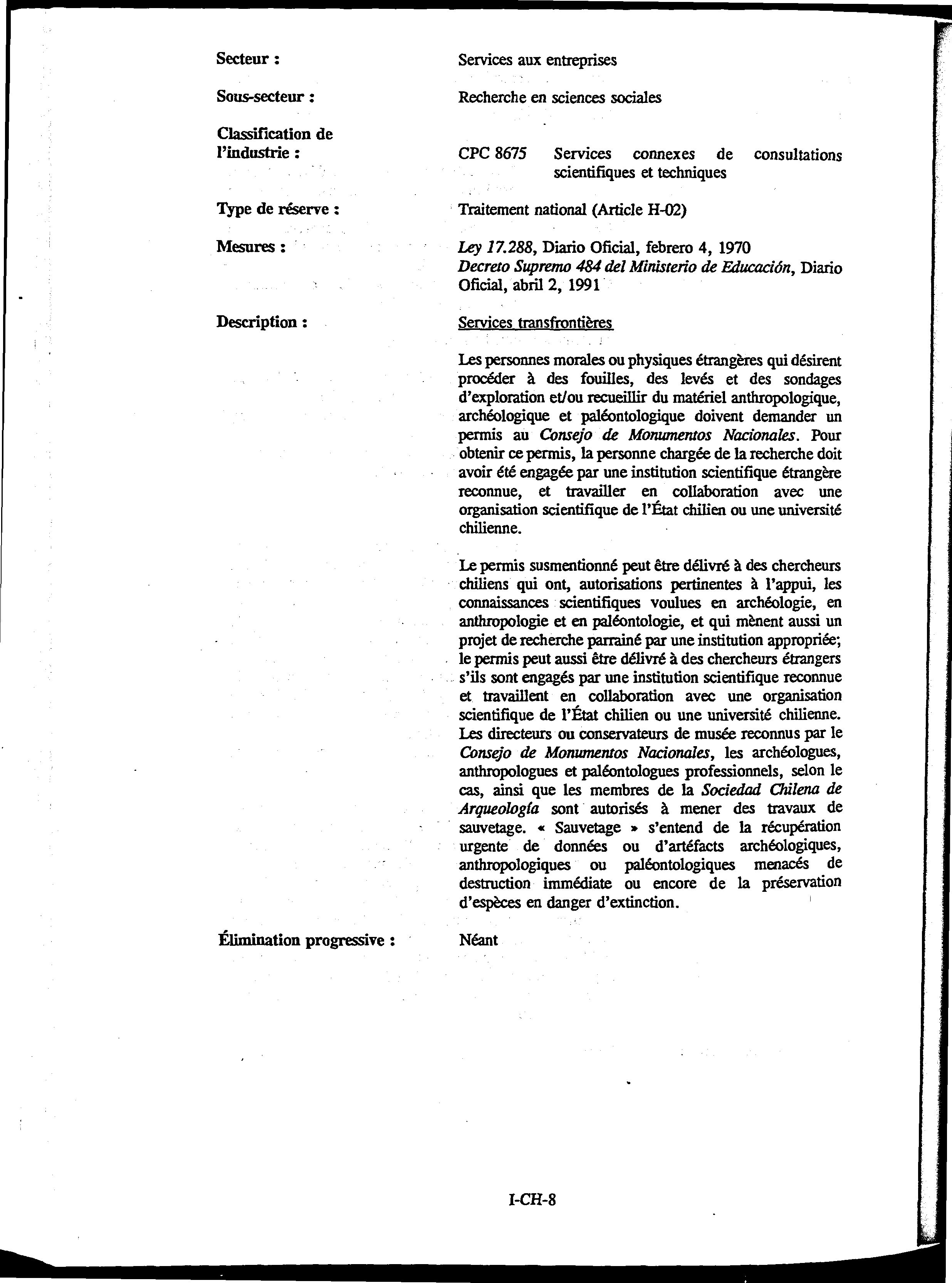 Secteur : Services aux entreprises

Sous-secteur : Recherche en sciences sociales

Classification de l'industrie : CPC 8675 Services connexes de consultations scientifiques et techniques

Type de réserve : Traitement national (Article H-02)

Mesures : Ley 17.288, Diario Oficial, febrero 4, 1970
Decreto Supremo 484 del Ministerio de Educación, Diario Oficial, abril 2, 1991

Description : Services transfrontières

Les personnes morales ou physiques étrangères qui désirent procéder à des fouilles, des levés et des sondages d'exploration et/ou recueillir du matériel anthropologique, archéologique et paléontologique doivent demander un permis au Consejo de Monumentos Nacionales. Pour obtenir ce permis, la personne chargée de la recherche doit avoir été engagée par une institution scientifique étrangère reconnue, et travailler en collaboration avec une organisation scientifique de l'État chilien ou une université chilienne.

Le permis susmentionné peut être délivré à des chercheurs chiliens qui ont, autorisations pertinentes à l'appui, les connaissances scientifiques voulues en archéologie, en anthropologie et en paléontologie, et qui mènent aussi un projet de recherche parrainé par une institution appropriée; le permis peut aussi être délivré à des chercheurs étrangers s'ils sont engagés par une institution scientifique reconnue et travaillent en collaboration avec une organisation scientifique de l'État chilien ou une université chilienne. Les directeurs ou conservateurs de musée reconnus par le Consejo de Monumentos Nacionales, les archéologues, anthropologues et paléontologues professionnels, selon le cas, ainsi que les membres de la Sociedad Chilena de Arqueología sont autorisés à mener des travaux de sauvetage. « Sauvetage » s'entend de la récupération urgente de données ou d'artéfacts archéologiques, anthropologiques ou paléontologiques menacés de destruction immédiate ou encore de la préservation d'espèces en danger d'extinction.

Élimination progressive : Néant

I-CH-8